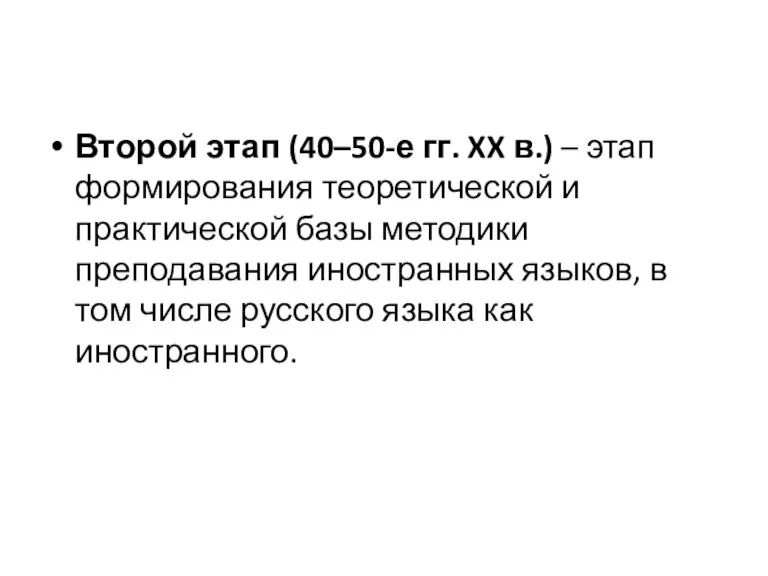 • Второй этап (40–50-е гг. XX в.) – этап формирования теоретической и практической базы методики преподавания иностранных языков, в том числе русского языка как иностранного.